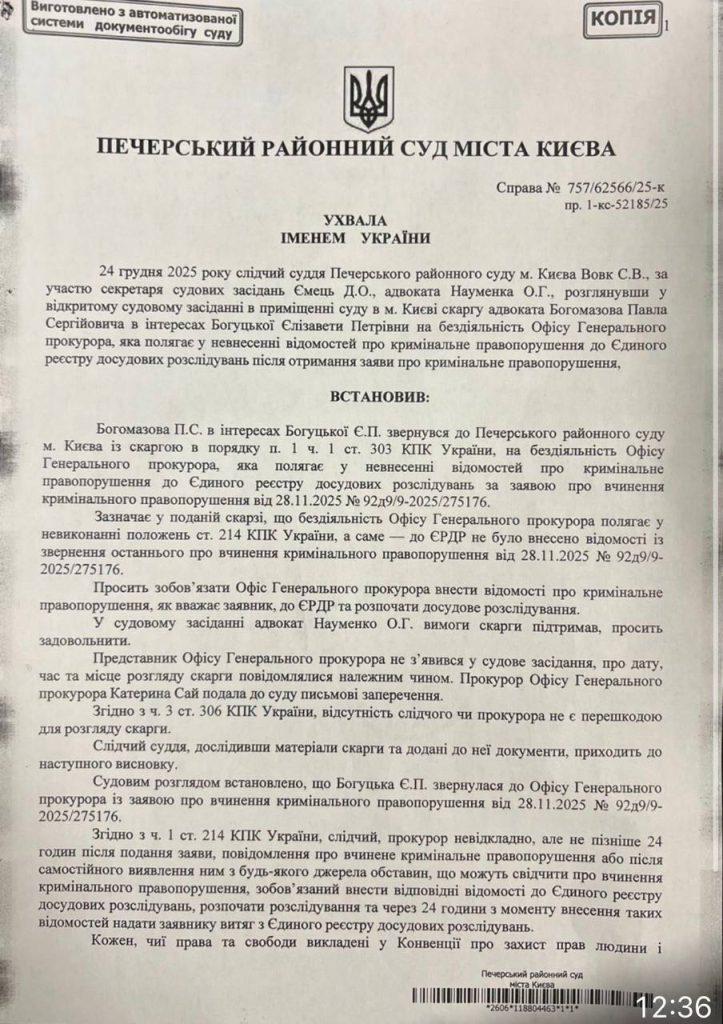 Виготовлено з автоматизованої системи документообігу суду

КОПІЯ

1

ПЕЧЕРСЬКИЙ РАЙОННИЙ СУД МІСТА КИЄВА

Справа № 757/62566/25-к
пр. 1-кс-52185/25

УХВАЛА
ІМЕНЕМ УКРАЇНИ

24 грудня 2025 року слідчий суддя Печерського районного суду м. Києва Вовк С.В., за участю секретаря судових засідань Ємець Д.О., адвоката Науменка О.Г., розглянувши у відкритому судовому засіданні в приміщенні суду в м. Києві скаргу адвоката Богомазова Павла Сергійовича в інтересах Богуцької Єлізавети Петрівни на бездіяльність Офісу Генерального прокурора, яка полягає у невнесенні відомостей про кримінальне правопорушення до Єдиного реєстру досудових розслідувань після отримання заяви про кримінальне правопорушення,

ВСТАНОВИВ:

Богомазова П.С. в інтересах Богуцької Є.П. звернувся до Печерського районного суду м. Києва із скаргою в порядку п. 1 ч. 1 ст. 303 КПК України, на бездіяльність Офісу Генерального прокурора, яка полягає у невнесенні відомостей про кримінальне правопорушення до Єдиного реєстру досудових розслідувань за заявою про вчинення кримінального правопорушення від 28.11.2025 № 92д9/9-2025/275176.

Зазначає у поданій скарзі, що бездіяльність Офісу Генерального прокурора полягає у невиконанні положень ст. 214 КПК України, а саме — до ЄРДР не було внесено відомості із звернення останнього про вчинення кримінального правопорушення від 28.11.2025 № 92д9/9-2025/275176.

Просить зобов'язати Офіс Генерального прокурора внести відомості про кримінальне правопорушення, як вважає заявник, до ЄРДР та розпочати досудове розслідування.

У судовому засіданні адвокат Науменко О.Г. вимоги скарги підтримав, просить задовольнити.

Представник Офісу Генерального прокурора не з'явився у судове засідання, про дату, час та місце розгляду скарги повідомлялися належним чином. Прокурор Офісу Генерального прокурора Катерина Сай подала до суду письмові заперечення.

Згідно з ч. 3 ст. 306 КПК України, відсутність слідчого чи прокурора не є перешкодою для розгляду скарги.

Слідчий суддя, дослідивши матеріали скарги та додані до неї документи, приходить до наступного висновку.

Судовим розглядом встановлено, що Богуцька Є.П. звернулася до Офісу Генерального прокурора із заявою про вчинення кримінального правопорушення від 28.11.2025 № 92д9/9-2025/275176.

Згідно з ч. 1 ст. 214 КПК України, слідчий, прокурор невідкладно, але не пізніше 24 годин після подання заяви, повідомлення про вчинене кримінальне правопорушення або після самостійного виявлення ним з будь-якого джерела обставин, що можуть свідчити про вчинення кримінального правопорушення, зобов'язаний внести відповідні відомості до Єдиного реєстру досудових розслідувань, розпочати розслідування та через 24 години з моменту внесення таких відомостей надати заявнику витяг з Єдиного реєстру досудових розслідувань.

Кожен, чиї права та свободи викладені у Конвенції про захист прав людини і

Печерський районний суд міста Києва
*2606*118804463*1*1*

12:36